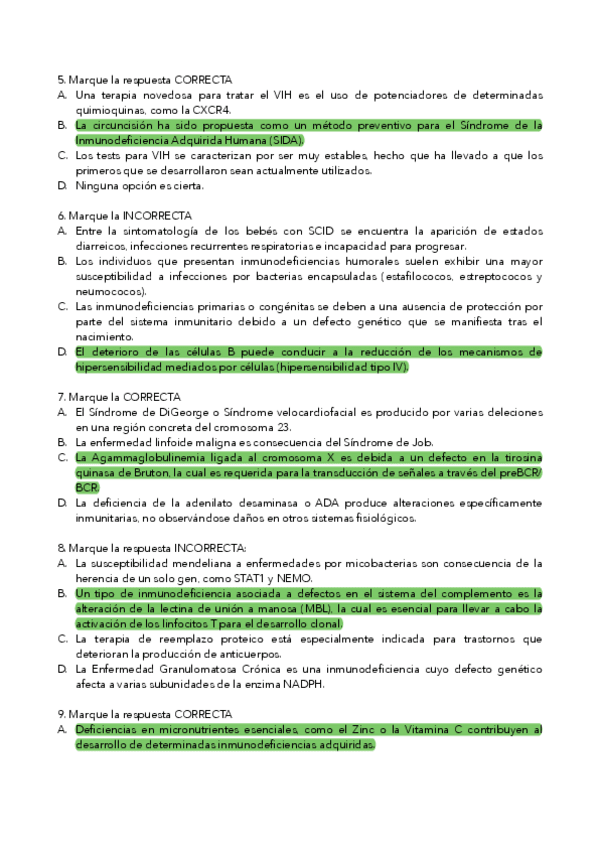 5. Marque la respuesta CORRECTA
A. Una terapia novedosa para tratar el VIH es el uso de potenciadores de determinadas quimioquinas, como la CXCR4.
B. La circuncisión ha sido propuesta como un método preventivo para el Síndrome de la Inmunodeficiencia Adquirida Humana (SIDA).
C. Los tests para VIH se caracterizan por ser muy estables, hecho que ha llevado a que los primeros que se desarrollaron sean actualmente utilizados.
D. Ninguna opción es cierta.

6. Marque la INCORRECTA
A. Entre la sintomatología de los bebés con SCID se encuentra la aparición de estados diarreicos, infecciones recurrentes respiratorias e incapacidad para progresar.
B. Los individuos que presentan inmunodeficiencias humorales suelen exhibir una mayor susceptibilidad a infecciones por bacterias encapsuladas (estafilococos, estreptococos y neumococos).
C. Las inmunodeficiencias primarias o congénitas se deben a una ausencia de protección por parte del sistema inmunitario debido a un defecto genético que se manifiesta tras el nacimiento.
D. El deterioro de las células B puede conducir a la reducción de los mecanismos de hipersensibilidad mediados por células (hipersensibilidad tipo IV).

7. Marque la CORRECTA
A. El Síndrome de DiGeorge o Síndrome velocardiofacial es producido por varias deleciones en una región concreta del cromosoma 23.
B. La enfermedad linfoide maligna es consecuencia del Síndrome de Job.
C. La Agammaglobulinemia ligada al cromosoma X es debida a un defecto en la tirosina quinasa de Bruton, la cual es requerida para la transducción de señales a través del preBCR/BCR.
D. La deficiencia de la adenilato desaminasa o ADA produce alteraciones específicamente inmunitarias, no observándose daños en otros sistemas fisiológicos.

8. Marque la respuesta INCORRECTA:
A. La susceptibilidad mendeliana a enfermedades por micobacterias son consecuencia de la herencia de un solo gen, como STAT1 y NEMO.
B. Un tipo de inmunodeficiencia asociada a defectos en el sistema del complemento es la alteración de la lectina de unión a manosa (MBL), la cual es esencial para llevar a cabo la activación de los linfocitos T para el desarrollo clonal.
C. La terapia de reemplazo proteico está especialmente indicada para trastornos que deterioran la producción de anticuerpos.
D. La Enfermedad Granulomatosa Crónica es una inmunodeficiencia cuyo defecto genético afecta a varias subunidades de la enzima NADPH.

9. Marque la respuesta CORRECTA
A. Deficiencias en micronutrientes esenciales, como el Zinc o la Vitamina C contribuyen al desarrollo de determinadas inmunodeficiencias adquiridas.